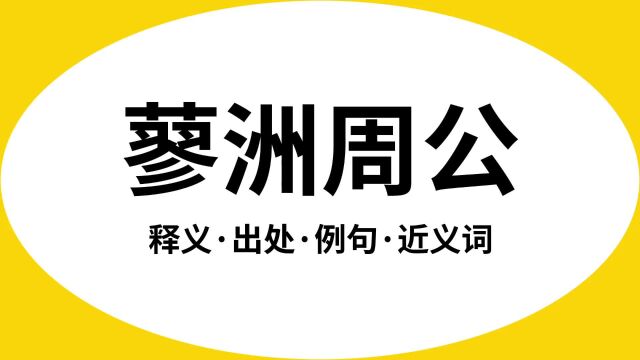 蓼洲周公

释义·出处·例句·近义词